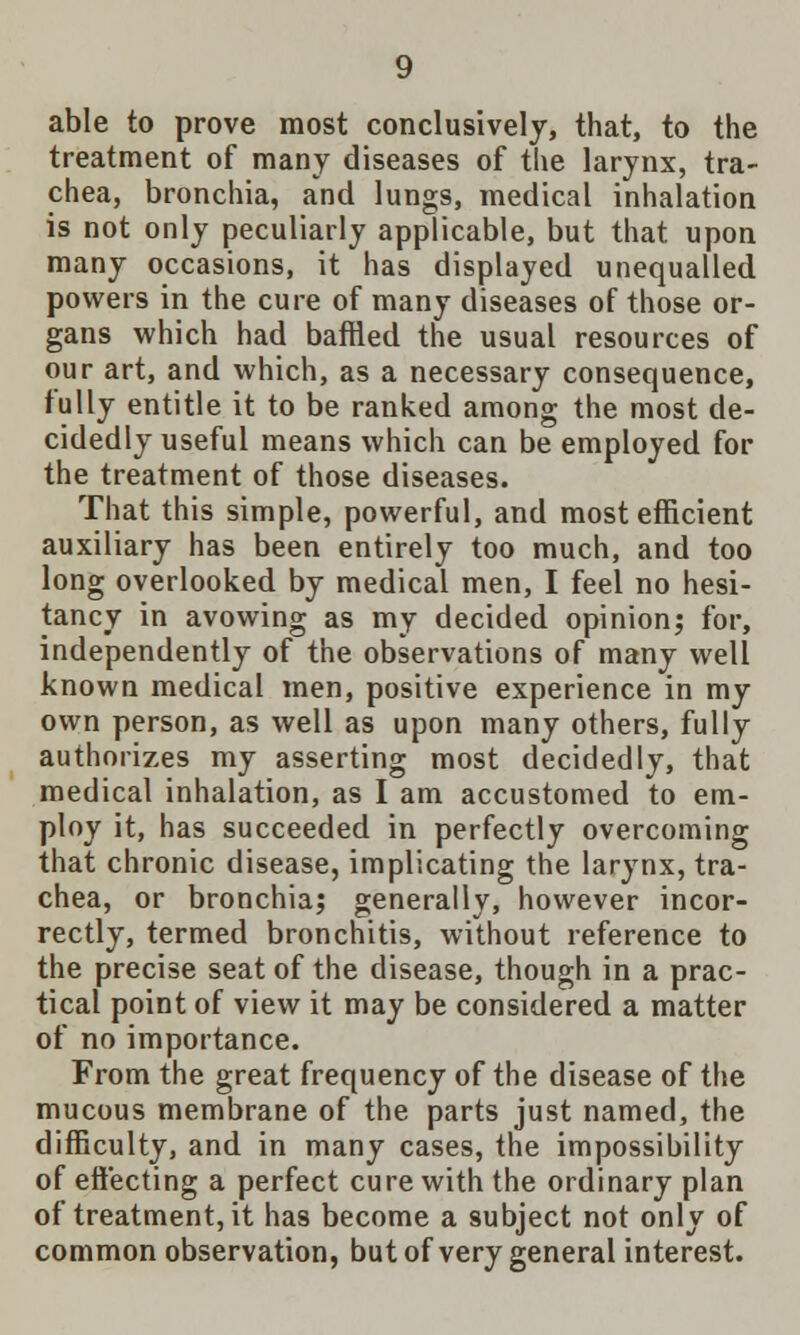 9

able to prove most conclusively, that, to the treatment of many diseases of the larynx, trachea, bronchia, and lungs, medical inhalation is not only peculiarly applicable, but that upon many occasions, it has displayed unequalled powers in the cure of many diseases of those organs which had baffled the usual resources of our art, and which, as a necessary consequence, fully entitle it to be ranked among the most decidedly useful means which can be employed for the treatment of those diseases.

That this simple, powerful, and most efficient auxiliary has been entirely too much, and too long overlooked by medical men, I feel no hesitancy in avowing as my decided opinion; for, independently of the observations of many well known medical men, positive experience in my own person, as well as upon many others, fully authorizes my asserting most decidedly, that medical inhalation, as I am accustomed to employ it, has succeeded in perfectly overcoming that chronic disease, implicating the larynx, trachea, or bronchia; generally, however incorrectly, termed bronchitis, without reference to the precise seat of the disease, though in a practical point of view it may be considered a matter of no importance.

From the great frequency of the disease of the mucous membrane of the parts just named, the difficulty, and in many cases, the impossibility of effecting a perfect cure with the ordinary plan of treatment, it has become a subject not only of common observation, but of very general interest.